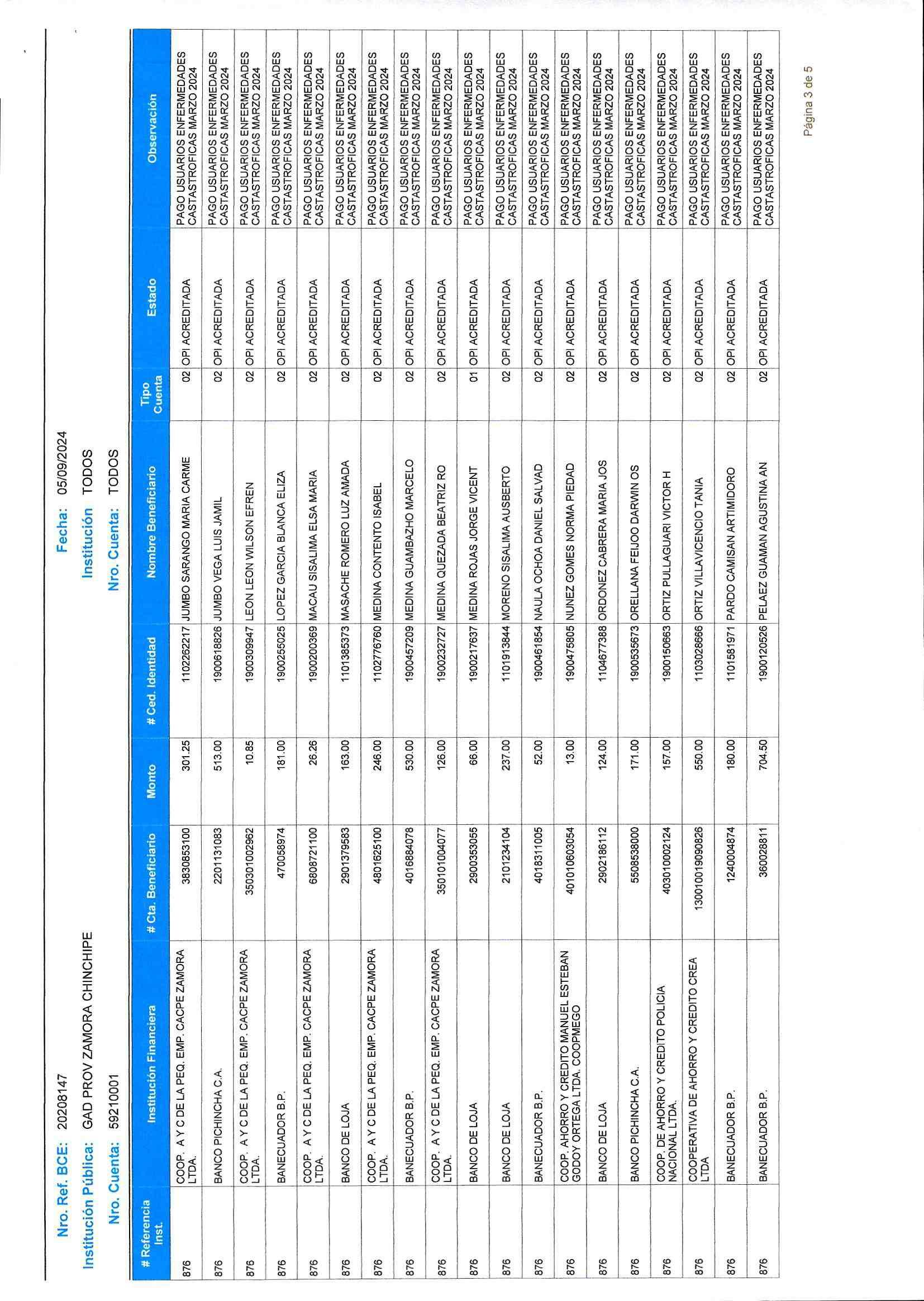 Nro. Ref. BCE: 20208147
Institución Pública: GAD PROV ZAMORA CHINCHIPE
Nro. Cuenta: 59210001

Fecha: 05/09/2024
Institución TODOS
Nro. Cuenta: TODOS

| # Referencia Inst. | Institución Financiera | # Cta. Beneficiario | Monto | # Ced. Identidad | Nombre Beneficiario | Tipo Cuenta | Estado | Observación |
|---|---|---|---|---|---|---|---|---|
| 876 | COOP. A Y C DE LA PEQ. EMP. CACPE ZAMORA LTDA. | 3830853100 | 301.25 | 1102262217 | JUMBO SARANGO MARIA CARME | 02 | OPI ACREDITADA | PAGO USUARIOS ENFERMEDADES CASTASTROFICAS MARZO 2024 |
| 876 | BANCO PICHINCHA C.A. | 2201131083 | 513.00 | 1900618826 | JUMBO VEGA LUIS JAMIL | 02 | OPI ACREDITADA | PAGO USUARIOS ENFERMEDADES CASTASTROFICAS MARZO 2024 |
| 876 | COOP. A Y C DE LA PEQ. EMP. CACPE ZAMORA LTDA. | 350301002962 | 10.85 | 1900309947 | LEON LEON WILSON EFREN | 02 | OPI ACREDITADA | PAGO USUARIOS ENFERMEDADES CASTASTROFICAS MARZO 2024 |
| 876 | BANECUADOR B.P. | 470058974 | 181.00 | 1900255025 | LOPEZ GARCIA BLANCA ELIZA | 02 | OPI ACREDITADA | PAGO USUARIOS ENFERMEDADES CASTASTROFICAS MARZO 2024 |
| 876 | COOP. A Y C DE LA PEQ. EMP. CACPE ZAMORA LTDA. | 6808721100 | 26.26 | 1900200369 | MACAU SISALIMA ELSA MARIA | 02 | OPI ACREDITADA | PAGO USUARIOS ENFERMEDADES CASTASTROFICAS MARZO 2024 |
| 876 | BANCO DE LOJA | 2901379583 | 163.00 | 1101385373 | MASACHE ROMERO LUZ AMADA | 02 | OPI ACREDITADA | PAGO USUARIOS ENFERMEDADES CASTASTROFICAS MARZO 2024 |
| 876 | COOP. A Y C DE LA PEQ. EMP. CACPE ZAMORA LTDA. | 4801625100 | 246.00 | 1102776760 | MEDINA CONTENTO ISABEL | 02 | OPI ACREDITADA | PAGO USUARIOS ENFERMEDADES CASTASTROFICAS MARZO 2024 |
| 876 | BANECUADOR B.P. | 4016884078 | 530.00 | 1900457209 | MEDINA GUAMBAZHO MARCELO | 02 | OPI ACREDITADA | PAGO USUARIOS ENFERMEDADES CASTASTROFICAS MARZO 2024 |
| 876 | COOP. A Y C DE LA PEQ. EMP. CACPE ZAMORA LTDA. | 350101004077 | 126.00 | 1900232727 | MEDINA QUEZADA BEATRIZ RO | 02 | OPI ACREDITADA | PAGO USUARIOS ENFERMEDADES CASTASTROFICAS MARZO 2024 |
| 876 | BANCO DE LOJA | 2900353055 | 66.00 | 1900217637 | MEDINA ROJAS JORGE VICENT | 01 | OPI ACREDITADA | PAGO USUARIOS ENFERMEDADES CASTASTROFICAS MARZO 2024 |
| 876 | BANCO DE LOJA | 2101234104 | 237.00 | 1101913844 | MORENO SISALIMA AUSBERTO | 02 | OPI ACREDITADA | PAGO USUARIOS ENFERMEDADES CASTASTROFICAS MARZO 2024 |
| 876 | BANECUADOR B.P. | 4018311005 | 52.00 | 1900461854 | NAULA OCHOA DANIEL SALVAD | 02 | OPI ACREDITADA | PAGO USUARIOS ENFERMEDADES CASTASTROFICAS MARZO 2024 |
| 876 | COOP. AHORRO Y CREDITO MANUEL ESTEBAN GODOY ORTEGA LTDA. COOPMEGO | 401010603054 | 13.00 | 1900475805 | NUNEZ GOMES NORMA PIEDAD | 02 | OPI ACREDITADA | PAGO USUARIOS ENFERMEDADES CASTASTROFICAS MARZO 2024 |
| 876 | BANCO DE LOJA | 2902186112 | 124.00 | 1104677388 | ORDONEZ CABRERA MARIA JOS | 02 | OPI ACREDITADA | PAGO USUARIOS ENFERMEDADES CASTASTROFICAS MARZO 2024 |
| 876 | BANCO PICHINCHA C.A. | 5508538000 | 171.00 | 1900535673 | ORELLANA FEIJOO DARWIN OS | 02 | OPI ACREDITADA | PAGO USUARIOS ENFERMEDADES CASTASTROFICAS MARZO 2024 |
| 876 | COOP. DE AHORRO Y CREDITO POLICIA NACIONAL LTDA. | 403010002124 | 157.00 | 1900150663 | ORTIZ PULLAGUARI VICTOR H | 02 | OPI ACREDITADA | PAGO USUARIOS ENFERMEDADES CASTASTROFICAS MARZO 2024 |
| 876 | COOPERATIVA DE AHORRO Y CREDITO CREA LTDA | 130010019090826 | 550.00 | 1103028666 | ORTIZ VILLAVICENCIO TANIA | 02 | OPI ACREDITADA | PAGO USUARIOS ENFERMEDADES CASTASTROFICAS MARZO 2024 |
| 876 | BANECUADOR B.P. | 1240004874 | 180.00 | 1101581971 | PARDO CAMISAN ARTIMIDORO | 02 | OPI ACREDITADA | PAGO USUARIOS ENFERMEDADES CASTASTROFICAS MARZO 2024 |
| 876 | BANECUADOR B.P. | 360028811 | 704.50 | 1900120526 | PELAEZ GUAMAN AGUSTINA AN | 02 | OPI ACREDITADA | PAGO USUARIOS ENFERMEDADES CASTASTROFICAS MARZO 2024 |

Página 3 de 5